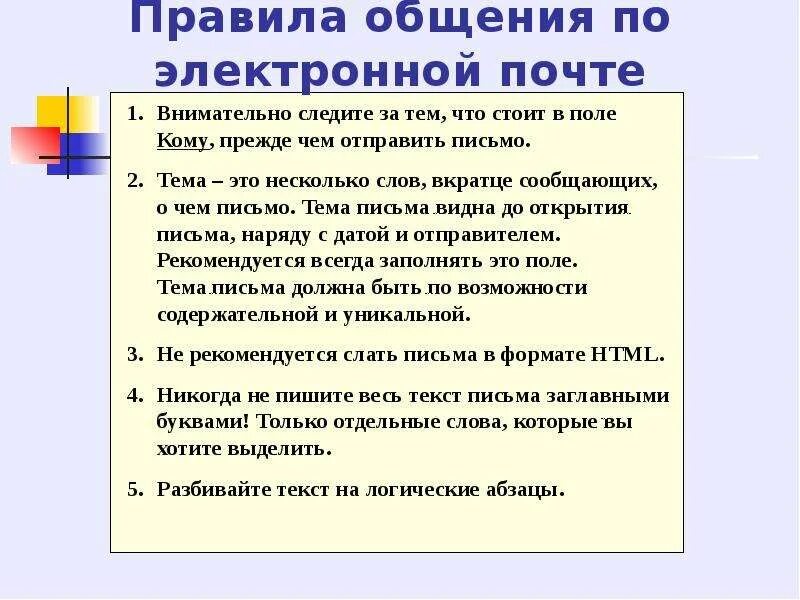 Правила общения по электронной почте

1. Внимательно следите за тем, что стоит в поле Кому, прежде чем отправить письмо.

2. Тема – это несколько слов, вкратце сообщающих, о чем письмо. Тема письма видна до открытия письма, наряду с датой и отправителем. Рекомендуется всегда заполнять это поле. Тема письма должна быть по возможности содержательной и уникальной.

3. Не рекомендуется слать письма в формате HTML.

4. Никогда не пишите весь текст письма заглавными буквами! Только отдельные слова, которые вы хотите выделить.

5. Разбивайте текст на логические абзацы.